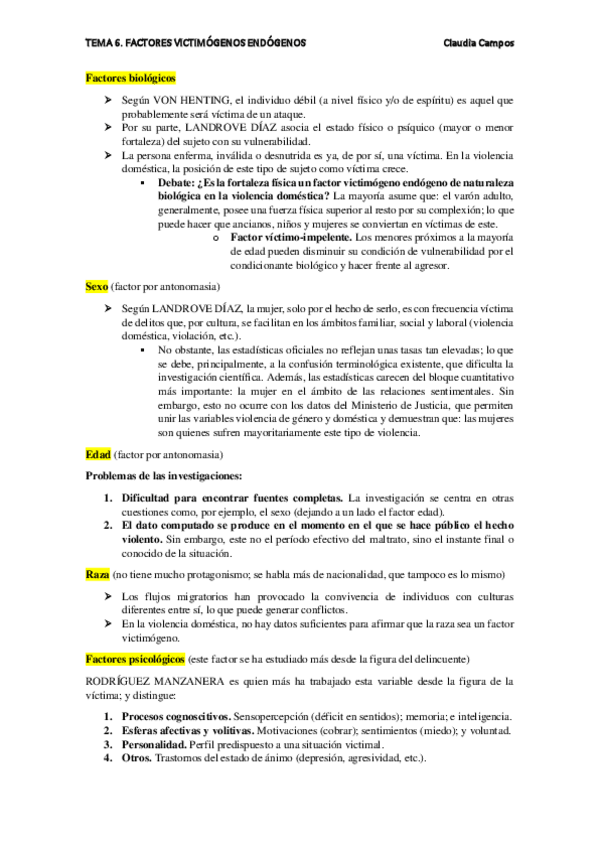 TEMA 6. FACTORES VICTIMÓGENOS ENDÓGENOS Claudia Campos

Factores biológicos

➤ Según VON HENTING, el individuo débil (a nivel físico y/o de espíritu) es aquel que probablemente será víctima de un ataque.
➤ Por su parte, LANDROVE DÍAZ asocia el estado físico o psíquico (mayor o menor fortaleza) del sujeto con su vulnerabilidad.
➤ La persona enferma, inválida o desnutrida es ya, de por sí, una víctima. En la violencia doméstica, la posición de este tipo de sujeto como víctima crece.
▪ Debate: ¿Es la fortaleza física un factor victimógeno endógeno de naturaleza biológica en la violencia doméstica? La mayoría asume que: el varón adulto, generalmente, posee una fuerza física superior al resto por su complexión; lo que puede hacer que ancianos, niños y mujeres se conviertan en víctimas de este.
o Factor víctimo-impelente. Los menores próximos a la mayoría de edad pueden disminuir su condición de vulnerabilidad por el condicionante biológico y hacer frente al agresor.

Sexo (factor por antonomasia)

➤ Según LANDROVE DÍAZ, la mujer, solo por el hecho de serlo, es con frecuencia víctima de delitos que, por cultura, se facilitan en los ámbitos familiar, social y laboral (violencia doméstica, violación, etc.).
▪ No obstante, las estadísticas oficiales no reflejan unas tasas tan elevadas; lo que se debe, principalmente, a la confusión terminológica existente, que dificulta la investigación científica. Además, las estadísticas carecen del bloque cuantitativo más importante: la mujer en el ámbito de las relaciones sentimentales. Sin embargo, esto no ocurre con los datos del Ministerio de Justicia, que permiten unir las variables violencia de género y doméstica y demuestran que: las mujeres son quienes sufren mayoritariamente este tipo de violencia.

Edad (factor por antonomasia)

Problemas de las investigaciones:

1. Dificultad para encontrar fuentes completas. La investigación se centra en otras cuestiones como, por ejemplo, el sexo (dejando a un lado el factor edad).
2. El dato computado se produce en el momento en el que se hace público el hecho violento. Sin embargo, este no el período efectivo del maltrato, sino el instante final o conocido de la situación.

Raza (no tiene mucho protagonismo; se habla más de nacionalidad, que tampoco es lo mismo)

➤ Los flujos migratorios han provocado la convivencia de individuos con culturas diferentes entre sí, lo que puede generar conflictos.
➤ En la violencia doméstica, no hay datos suficientes para afirmar que la raza sea un factor victimógeno.

Factores psicológicos (este factor se ha estudiado más desde la figura del delincuente)

RODRÍGUEZ MANZANERA es quien más ha trabajado esta variable desde la figura de la víctima; y distingue:

1. Procesos cognoscitivos. Sensopercepción (déficit en sentidos); memoria; e inteligencia.
2. Esferas afectivas y volitivas. Motivaciones (cobrar); sentimientos (miedo); y voluntad.
3. Personalidad. Perfil predispuesto a una situación victimal.
4. Otros. Trastornos del estado de ánimo (depresión, agresividad, etc.).